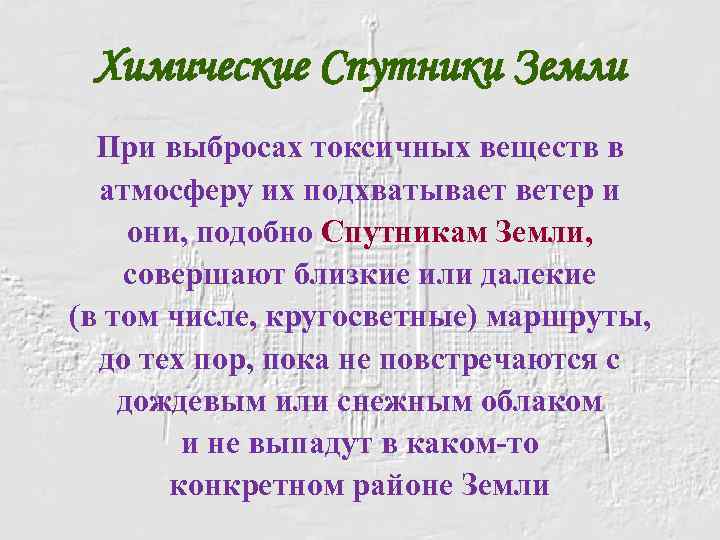 Химические Спутники Земли

При выбросах токсичных веществ в атмосферу их подхватывает ветер и они, подобно Спутникам Земли, совершают близкие или далекие (в том числе, кругосветные) маршруты, до тех пор, пока не повстречаются с дождевым или снежным облаком и не выпадут в каком-то конкретном районе Земли